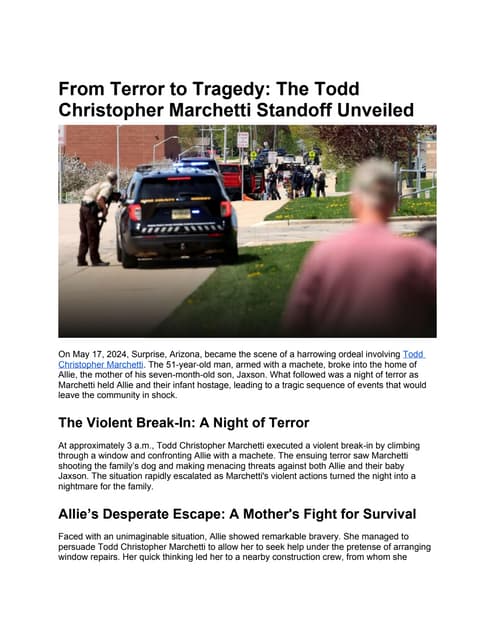 From Terror to Tragedy: The Todd Christopher Marchetti Standoff Unveiled

On May 17, 2024, Surprise, Arizona, became the scene of a harrowing ordeal involving Todd Christopher Marchetti. The 51-year-old man, armed with a machete, broke into the home of Allie, the mother of his seven-month-old son, Jaxson. What followed was a night of terror as Marchetti held Allie and their infant hostage, leading to a tragic sequence of events that would leave the community in shock.

The Violent Break-In: A Night of Terror

At approximately 3 a.m., Todd Christopher Marchetti executed a violent break-in by climbing through a window and confronting Allie with a machete. The ensuing terror saw Marchetti shooting the family's dog and making menacing threats against both Allie and their baby Jaxson. The situation rapidly escalated as Marchetti's violent actions turned the night into a nightmare for the family.

Allie's Desperate Escape: A Mother's Fight for Survival

Faced with an unimaginable situation, Allie showed remarkable bravery. She managed to persuade Todd Christopher Marchetti to allow her to seek help under the pretense of arranging window repairs. Her quick thinking led her to a nearby construction crew, from whom she